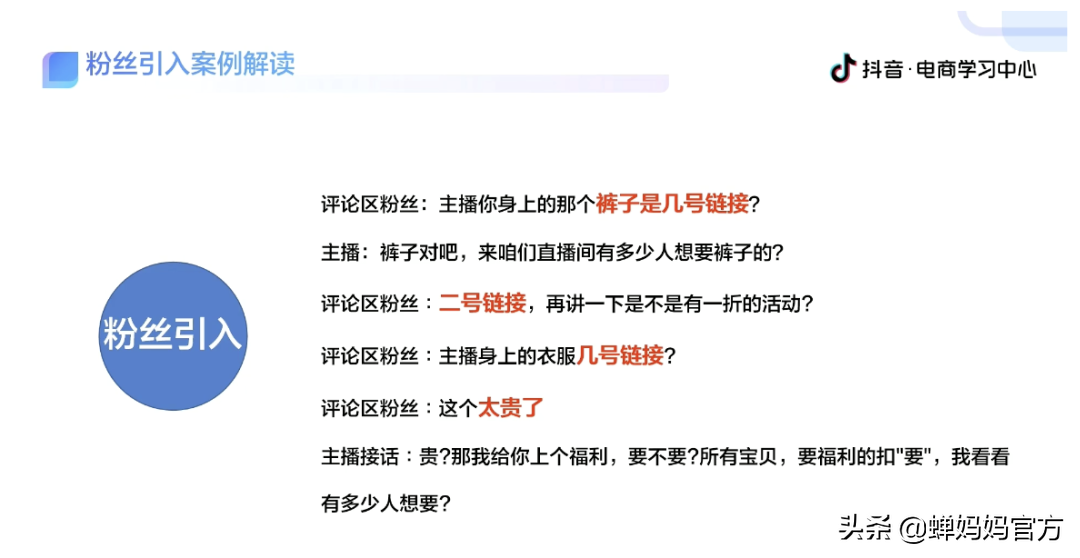 粉丝引入案例解读

抖音·电商学习中心

粉丝引入

评论区粉丝：主播你身上的那个裤子是几号链接？

主播：裤子对吧，来咱们直播间有多少人想要裤子的？

评论区粉丝：二号链接，再讲一下是不是有一折的活动？

评论区粉丝：主播身上的衣服几号链接？

评论区粉丝：这个太贵了

主播接话：贵?那我给你上个福利，要不要?所有宝贝，要福利的扣"要"，我看看有多少人想要？

头条 @蝉妈妈官方